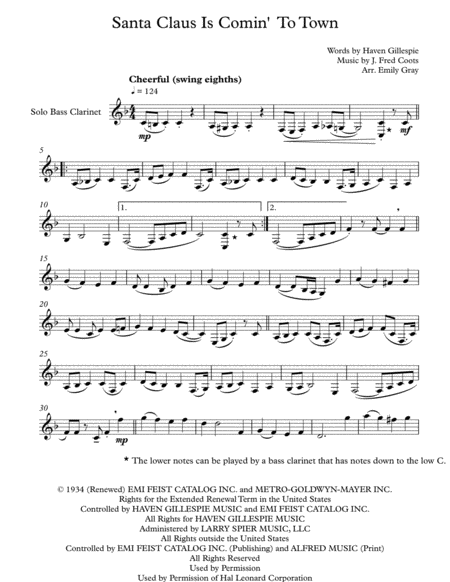 Santa Claus Is Comin' To Town

Words by Haven Gillespie
Music by J. Fred Coots
Arr. Emily Gray

Cheerful (swing eighths)
♩= 124

Solo Bass Clarinet

mp

mf

5

10

1.

2.

15

20

25

30

mp

★ The lower notes can be played by a bass clarinet that has notes down to the low C.

© 1934 (Renewed) EMI FEIST CATALOG INC. and METRO-GOLDWYN-MAYER INC.
Rights for the Extended Renewal Term in the United States
Controlled by HAVEN GILLESPIE MUSIC and EMI FEIST CATALOG INC.
All Rights for HAVEN GILLESPIE MUSIC
Administered by LARRY SPIER MUSIC, LLC
All Rights outside the United States
Controlled by EMI FEIST CATALOG INC. (Publishing) and ALFRED MUSIC (Print)
All Rights Reserved
Used by Permission
Used by Permission of Hal Leonard Corporation